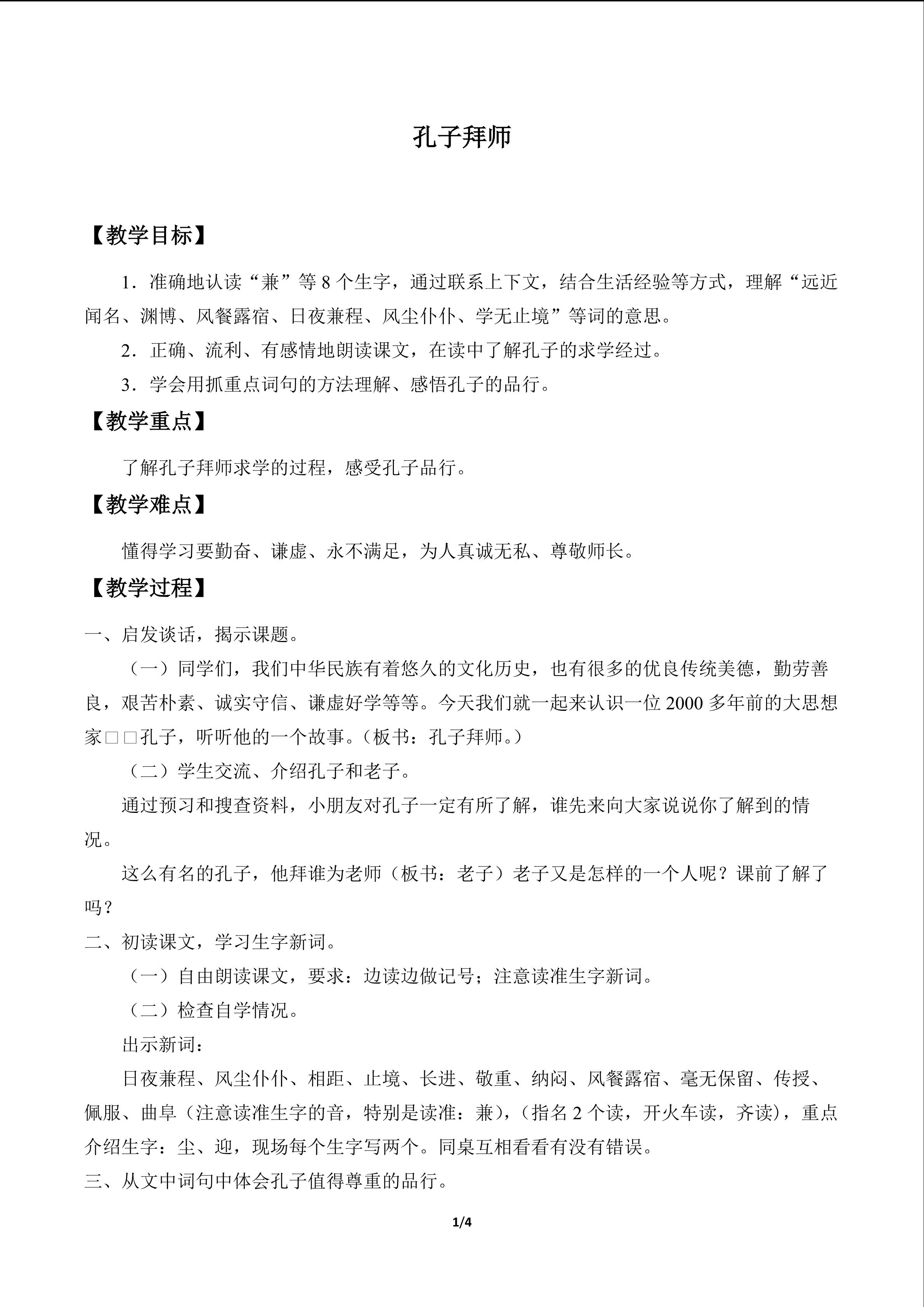 孔子拜师

【教学目标】

1．准确地认读“兼”等8个生字，通过联系上下文，结合生活经验等方式，理解“远近闻名、渊博、风餐露宿、日夜兼程、风尘仆仆、学无止境”等词的意思。

2．正确、流利、有感情地朗读课文，在读中了解孔子的求学经过。

3．学会用抓重点词句的方法理解、感悟孔子的品行。

【教学重点】

了解孔子拜师求学的过程，感受孔子品行。

【教学难点】

懂得学习要勤奋、谦虚、永不满足，为人真诚无私、尊敬师长。

【教学过程】

一、启发谈话，揭示课题。

（一）同学们，我们中华民族有着悠久的文化历史，也有很多的优良传统美德，勤劳善良，艰苦朴素、诚实守信、谦虚好学等等。今天我们就一起来认识一位2000多年前的大思想家□□孔子，听听他的一个故事。（板书：孔子拜师。）

（二）学生交流、介绍孔子和老子。

通过预习和搜查资料，小朋友对孔子一定有所了解，谁先来向大家说说你了解到的情况。

这么有名的孔子，他拜谁为老师（板书：老子）老子又是怎样的一个人呢？课前了解了吗？

二、初读课文，学习生字新词。

（一）自由朗读课文，要求：边读边做记号；注意读准生字新词。

（二）检查自学情况。

出示新词：

日夜兼程、风尘仆仆、相距、止境、长进、敬重、纳闷、风餐露宿、毫无保留、传授、佩服、曲阜（注意读准生字的音，特别是读准：兼），（指名2个读，开火车读，齐读），重点介绍生字：尘、迎，现场每个生字写两个。同桌互相看看有没有错误。

三、从文中词句中体会孔子值得尊重的品行。

1/4